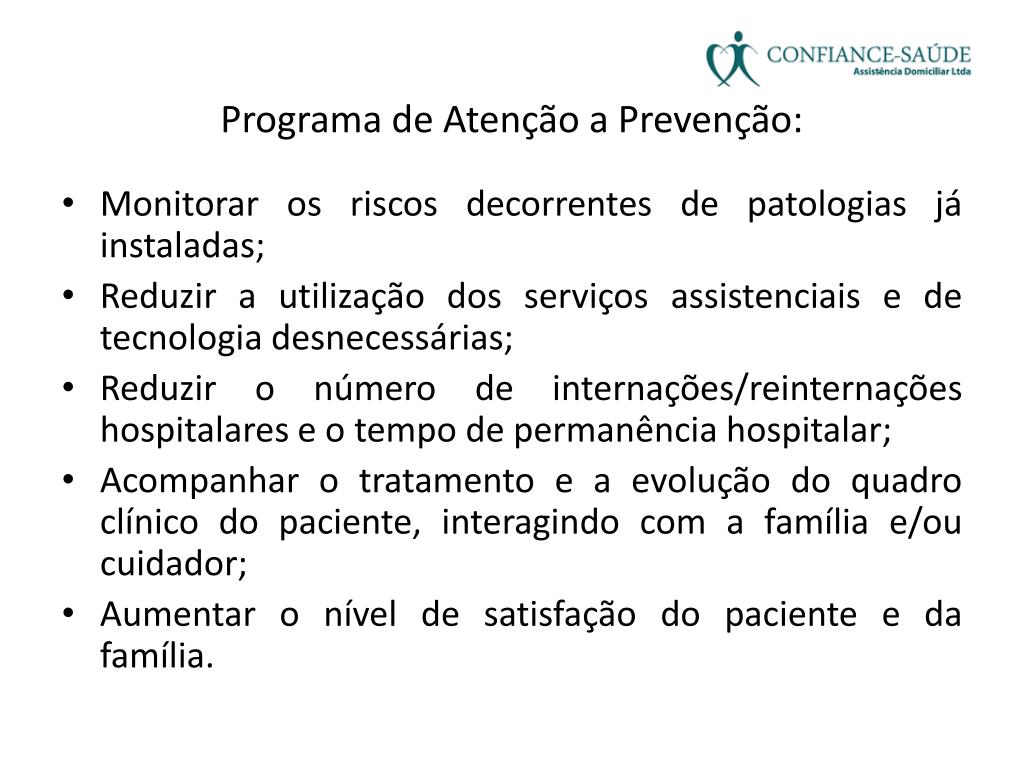 CONFIANCE-SAÚDE
Assistência Domiciliar Ltda

Programa de Atenção a Prevenção:

• Monitorar os riscos decorrentes de patologias já instaladas;
• Reduzir a utilização dos serviços assistenciais e de tecnologia desnecessárias;
• Reduzir o número de internações/reinternações hospitalares e o tempo de permanência hospitalar;
• Acompanhar o tratamento e a evolução do quadro clínico do paciente, interagindo com a família e/ou cuidador;
• Aumentar o nível de satisfação do paciente e da família.